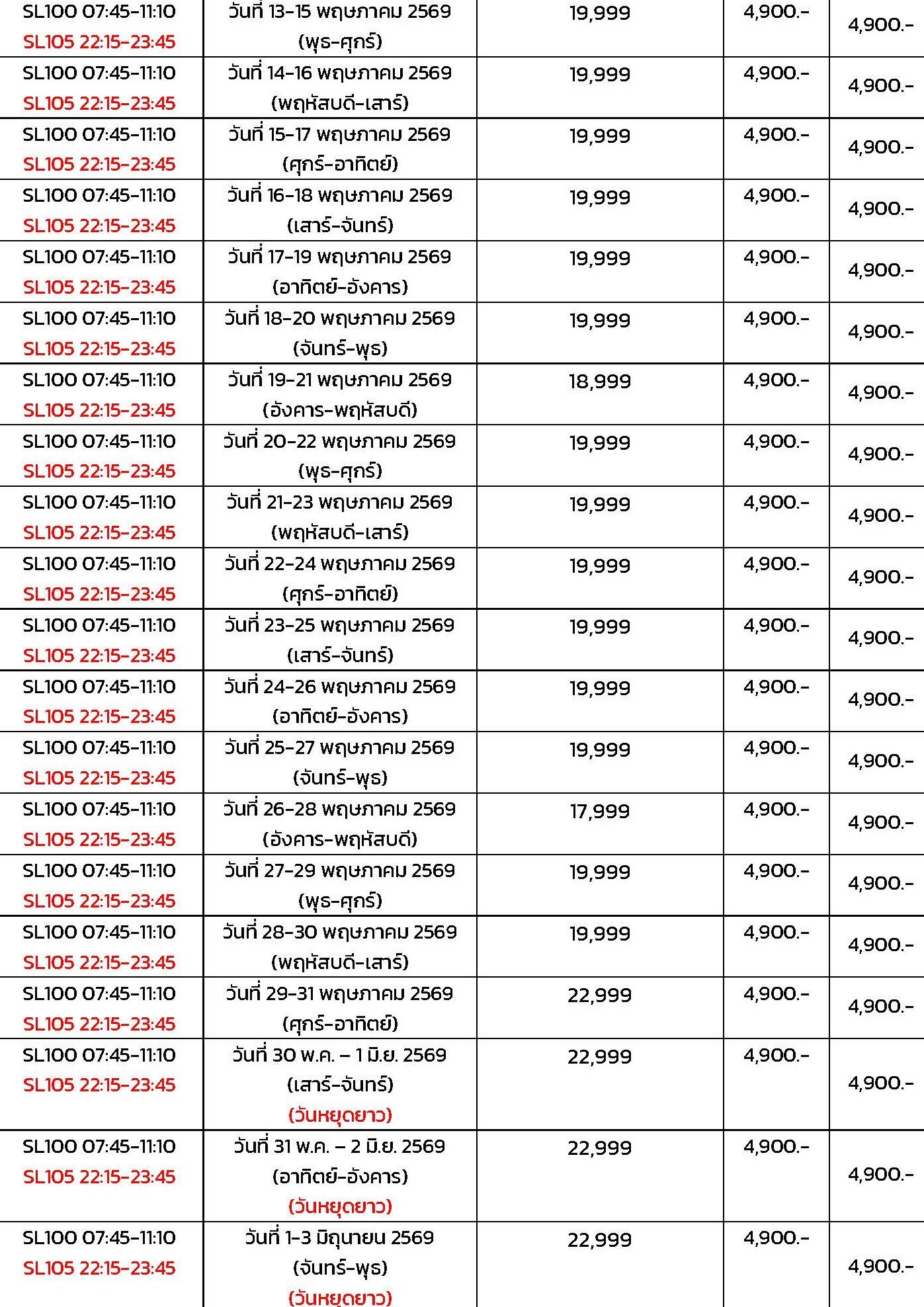 | | | | | |
|---|---|---|---|---|
| SL100 07:45-11:10 SL105 22:15-23:45 | วันที่ 13-15 พฤษภาคม 2569 (พุธ-ศุกร์) | 19,999 | 4,900.- | 4,900.- |
| SL100 07:45-11:10 SL105 22:15-23:45 | วันที่ 14-16 พฤษภาคม 2569 (พฤหัสบดี-เสาร์) | 19,999 | 4,900.- | 4,900.- |
| SL100 07:45-11:10 SL105 22:15-23:45 | วันที่ 15-17 พฤษภาคม 2569 (ศุกร์-อาทิตย์) | 19,999 | 4,900.- | 4,900.- |
| SL100 07:45-11:10 SL105 22:15-23:45 | วันที่ 16-18 พฤษภาคม 2569 (เสาร์-จันทร์) | 19,999 | 4,900.- | 4,900.- |
| SL100 07:45-11:10 SL105 22:15-23:45 | วันที่ 17-19 พฤษภาคม 2569 (อาทิตย์-อังคาร) | 19,999 | 4,900.- | 4,900.- |
| SL100 07:45-11:10 SL105 22:15-23:45 | วันที่ 18-20 พฤษภาคม 2569 (จันทร์-พุธ) | 19,999 | 4,900.- | 4,900.- |
| SL100 07:45-11:10 SL105 22:15-23:45 | วันที่ 19-21 พฤษภาคม 2569 (อังคาร-พฤหัสบดี) | 18,999 | 4,900.- | 4,900.- |
| SL100 07:45-11:10 SL105 22:15-23:45 | วันที่ 20-22 พฤษภาคม 2569 (พุธ-ศุกร์) | 19,999 | 4,900.- | 4,900.- |
| SL100 07:45-11:10 SL105 22:15-23:45 | วันที่ 21-23 พฤษภาคม 2569 (พฤหัสบดี-เสาร์) | 19,999 | 4,900.- | 4,900.- |
| SL100 07:45-11:10 SL105 22:15-23:45 | วันที่ 22-24 พฤษภาคม 2569 (ศุกร์-อาทิตย์) | 19,999 | 4,900.- | 4,900.- |
| SL100 07:45-11:10 SL105 22:15-23:45 | วันที่ 23-25 พฤษภาคม 2569 (เสาร์-จันทร์) | 19,999 | 4,900.- | 4,900.- |
| SL100 07:45-11:10 SL105 22:15-23:45 | วันที่ 24-26 พฤษภาคม 2569 (อาทิตย์-อังคาร) | 19,999 | 4,900.- | 4,900.- |
| SL100 07:45-11:10 SL105 22:15-23:45 | วันที่ 25-27 พฤษภาคม 2569 (จันทร์-พุธ) | 19,999 | 4,900.- | 4,900.- |
| SL100 07:45-11:10 SL105 22:15-23:45 | วันที่ 26-28 พฤษภาคม 2569 (อังคาร-พฤหัสบดี) | 17,999 | 4,900.- | 4,900.- |
| SL100 07:45-11:10 SL105 22:15-23:45 | วันที่ 27-29 พฤษภาคม 2569 (พุธ-ศุกร์) | 19,999 | 4,900.- | 4,900.- |
| SL100 07:45-11:10 SL105 22:15-23:45 | วันที่ 28-30 พฤษภาคม 2569 (พฤหัสบดี-เสาร์) | 19,999 | 4,900.- | 4,900.- |
| SL100 07:45-11:10 SL105 22:15-23:45 | วันที่ 29-31 พฤษภาคม 2569 (ศุกร์-อาทิตย์) | 22,999 | 4,900.- | 4,900.- |
| SL100 07:45-11:10 SL105 22:15-23:45 | วันที่ 30 พ.ค. – 1 มิ.ย. 2569 (เสาร์-จันทร์) (วันหยุดยาว) | 22,999 | 4,900.- | 4,900.- |
| SL100 07:45-11:10 SL105 22:15-23:45 | วันที่ 31 พ.ค. – 2 มิ.ย. 2569 (อาทิตย์-อังคาร) (วันหยุดยาว) | 22,999 | 4,900.- | 4,900.- |
| SL100 07:45-11:10 SL105 22:15-23:45 | วันที่ 1-3 มิถุนายน 2569 (จันทร์-พุธ) (วันหยุดยาว) | 22,999 | 4,900.- | 4,900.- |